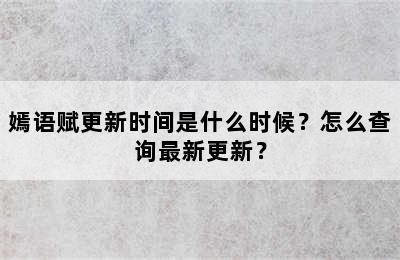 嫣语赋更新时间是什么时候？怎么查询最新更新？